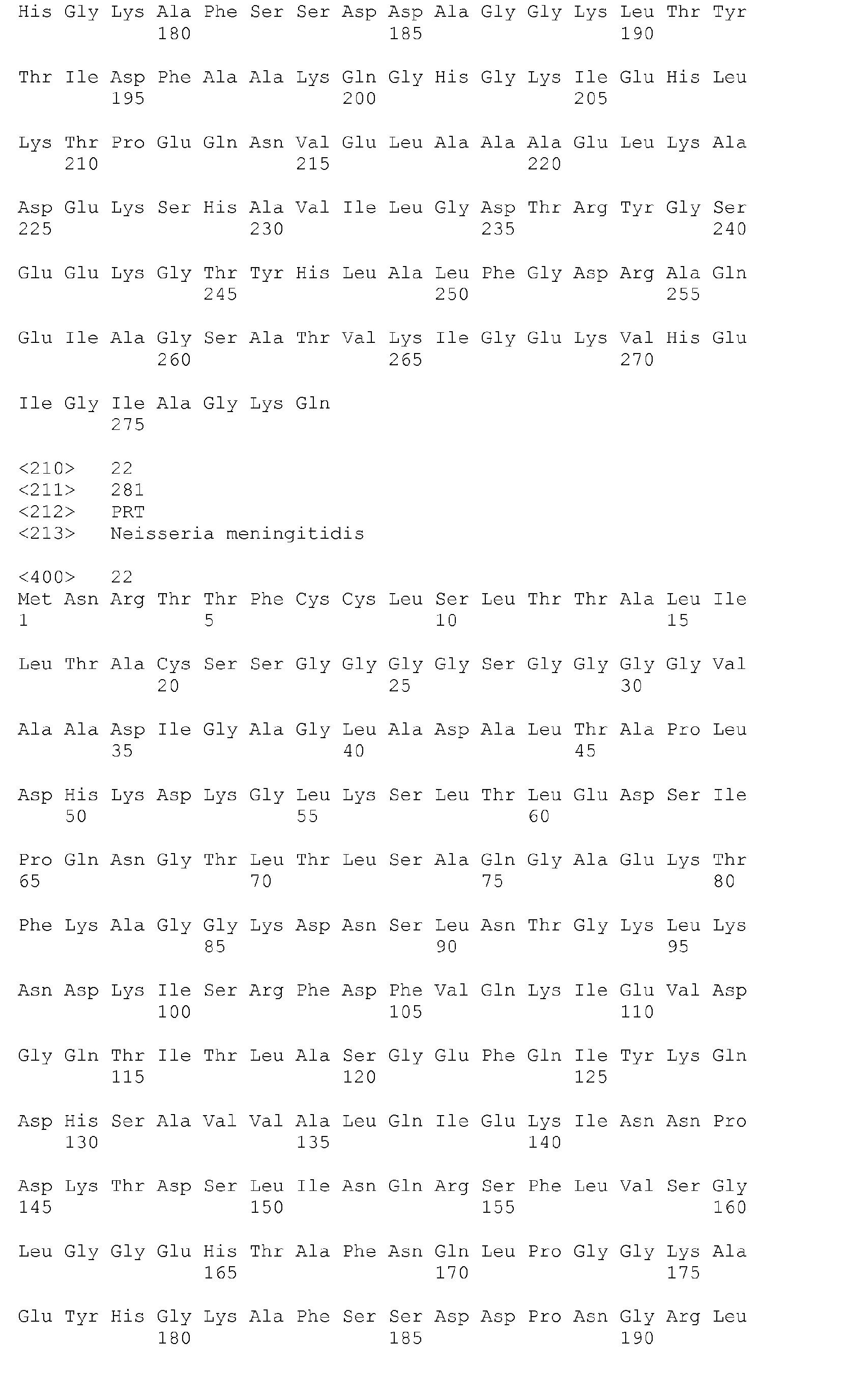 His Gly Lys Ala Phe Ser Ser Asp Asp Ala Gly Gly Lys Leu Thr Tyr
180 185 190

Thr Ile Asp Phe Ala Ala Lys Gln Gly His Gly Lys Ile Glu His Leu
195 200 205

Lys Thr Pro Glu Gln Asn Val Glu Leu Ala Ala Ala Glu Leu Lys Ala
210 215 220

Asp Glu Lys Ser His Ala Val Ile Leu Gly Asp Thr Arg Tyr Gly Ser
225 230 235 240

Glu Glu Lys Gly Thr Tyr His Leu Ala Leu Phe Gly Asp Arg Ala Gln
245 250 255

Glu Ile Ala Gly Ser Ala Thr Val Lys Ile Gly Glu Lys Val His Glu
260 265 270

Ile Gly Ile Ala Gly Lys Gln
275

<210> 22
<211> 281
<212> PRT
<213> Neisseria meningitidis

<400> 22
Met Asn Arg Thr Thr Phe Cys Cys Leu Ser Leu Thr Thr Ala Leu Ile
1 5 10 15

Leu Thr Ala Cys Ser Ser Gly Gly Gly Gly Ser Gly Gly Gly Gly Val
20 25 30

Ala Ala Asp Ile Gly Ala Gly Leu Ala Asp Ala Leu Thr Ala Pro Leu
35 40 45

Asp His Lys Asp Lys Gly Leu Lys Ser Leu Thr Leu Glu Asp Ser Ile
50 55 60

Pro Gln Asn Gly Thr Leu Thr Leu Ser Ala Gln Gly Ala Glu Lys Thr
65 70 75 80

Phe Lys Ala Gly Gly Lys Asp Asn Ser Leu Asn Thr Gly Lys Leu Lys
85 90 95

Asn Asp Lys Ile Ser Arg Phe Asp Phe Val Gln Lys Ile Glu Val Asp
100 105 110

Gly Gln Thr Ile Thr Leu Ala Ser Gly Glu Phe Gln Ile Tyr Lys Gln
115 120 125

Asp His Ser Ala Val Val Ala Leu Gln Ile Glu Lys Ile Asn Asn Pro
130 135 140

Asp Lys Thr Asp Ser Leu Ile Asn Gln Arg Ser Phe Leu Val Ser Gly
145 150 155 160

Leu Gly Gly Glu His Thr Ala Phe Asn Gln Leu Pro Gly Gly Lys Ala
165 170 175

Glu Tyr His Gly Lys Ala Phe Ser Ser Asp Asp Pro Asn Gly Arg Leu
180 185 190